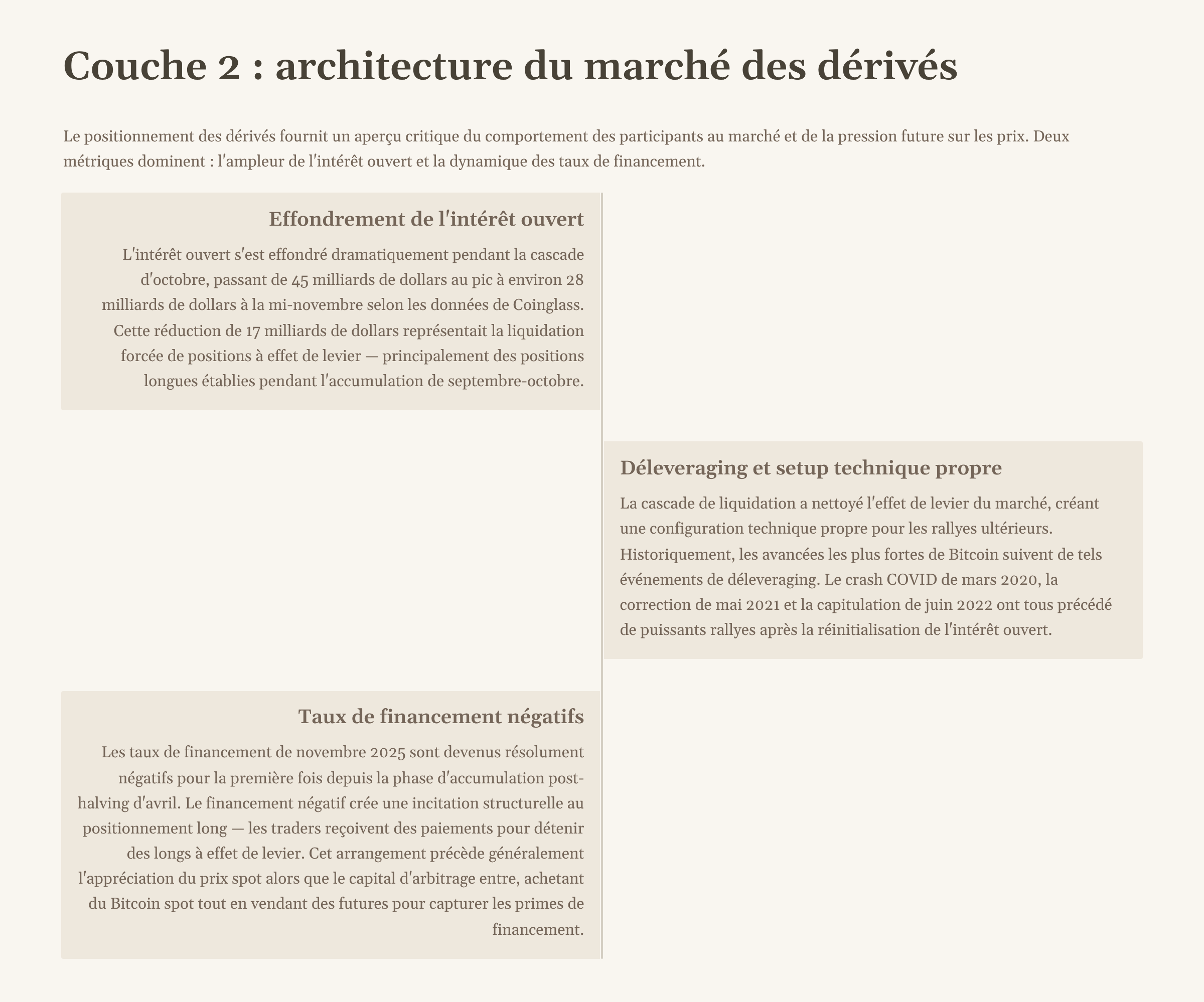 Couche 2 : architecture du marché des dérivés

Le positionnement des dérivés fournit un aperçu critique du comportement des participants au marché et de la pression future sur les prix. Deux métriques dominent : l'ampleur de l'intérêt ouvert et la dynamique des taux de financement.

Effondrement de l'intérêt ouvert

L'intérêt ouvert s'est effondré dramatiquement pendant la cascade d'octobre, passant de 45 milliards de dollars au pic à environ 28 milliards de dollars à la mi-novembre selon les données de Coinglass. Cette réduction de 17 milliards de dollars représentait la liquidation forcée de positions à effet de levier — principalement des positions longues établies pendant l'accumulation de septembre-octobre.

Déleveraging et setup technique propre

La cascade de liquidation a nettoyé l'effet de levier du marché, créant une configuration technique propre pour les rallyes ultérieurs. Historiquement, les avancées les plus fortes de Bitcoin suivent de tels événements de déleveraging. Le crash COVID de mars 2020, la correction de mai 2021 et la capitulation de juin 2022 ont tous précédé de puissants rallyes après la réinitialisation de l'intérêt ouvert.

Taux de financement négatifs

Les taux de financement de novembre 2025 sont devenus résolument négatifs pour la première fois depuis la phase d'accumulation post-halving d'avril. Le financement négatif crée une incitation structurelle au positionnement long — les traders reçoivent des paiements pour détenir des longs à effet de levier. Cet arrangement précède généralement l'appréciation du prix spot alors que le capital d'arbitrage entre, achetant du Bitcoin spot tout en vendant des futures pour capturer les primes de financement.